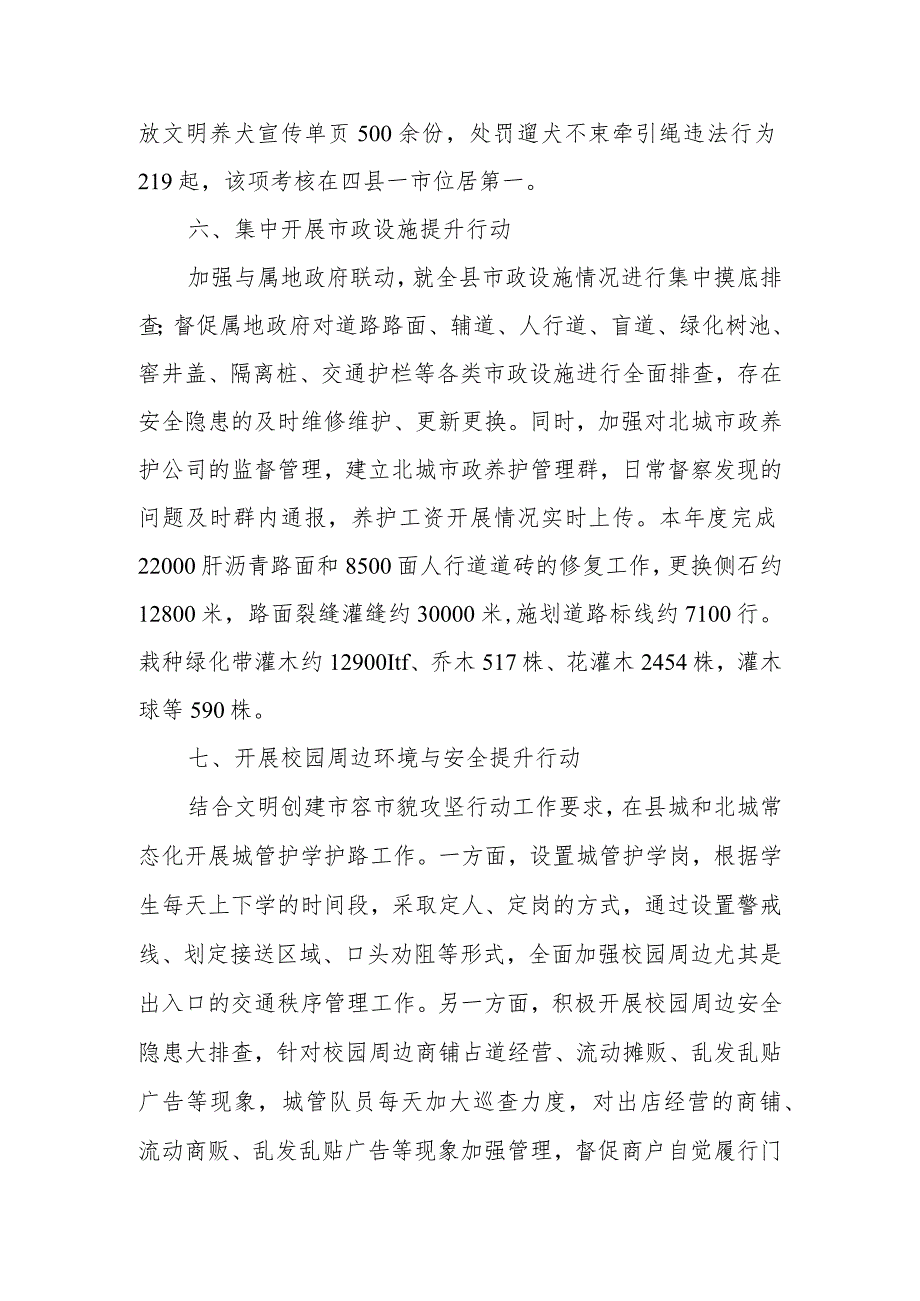 放文明养犬宣传单页500余份，处罚遛犬不束牵引绳违法行为219起，该项考核在四县一市位居第一。

六、集中开展市政设施提升行动

加强与属地政府联动，就全县市政设施情况进行集中摸底排查;督促属地政府对道路路面、辅道、人行道、盲道、绿化树池、窨井盖、隔离桩、交通护栏等各类市政设施进行全面排查，存在安全隐患的及时维修维护、更新更换。同时，加强对北城市政养护公司的监督管理，建立北城市政养护管理群，日常督察发现的问题及时群内通报，养护工资开展情况实时上传。本年度完成22000肝沥青路面和8500面人行道道砖的修复工作，更换侧石约12800米，路面裂缝灌缝约30000米，施划道路标线约7100行。栽种绿化带灌木约12900Itf、乔木517株、花灌木2454株，灌木球等590株。

七、开展校园周边环境与安全提升行动

结合文明创建市容市貌攻坚行动工作要求，在县城和北城常态化开展城管护学护路工作。一方面，设置城管护学岗，根据学生每天上下学的时间段，采取定人、定岗的方式，通过设置警戒线、划定接送区域、口头劝阻等形式，全面加强校园周边尤其是出入口的交通秩序管理工作。另一方面，积极开展校园周边安全隐患大排查，针对校园周边商铺占道经营、流动摊贩、乱发乱贴广告等现象，城管队员每天加大巡查力度，对出店经营的商铺、流动商贩、乱发乱贴广告等现象加强管理，督促商户自觉履行门